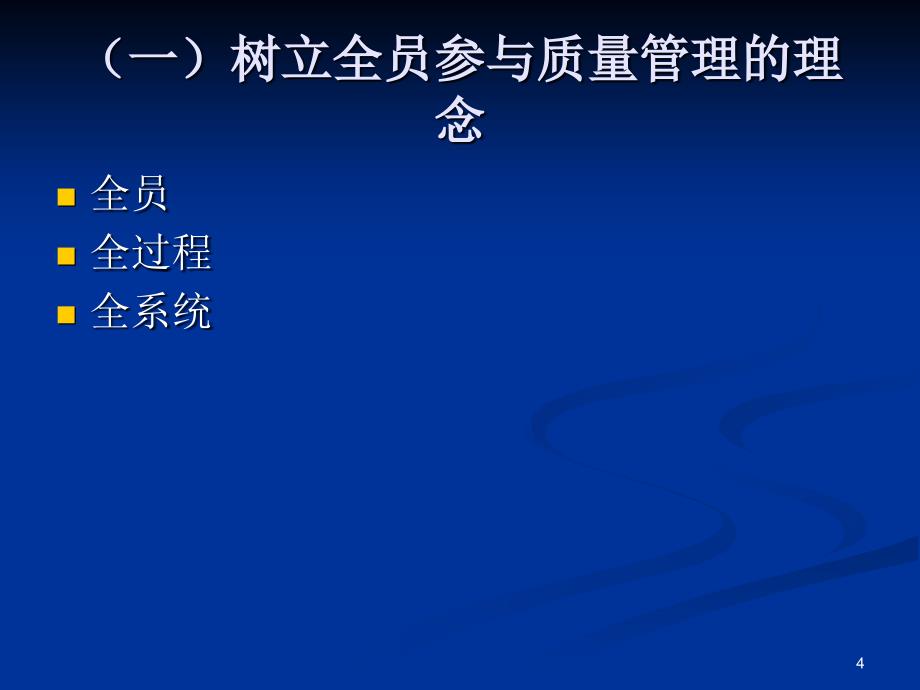 （一）树立全员参与质量管理的理念

全员
全过程
全系统

4